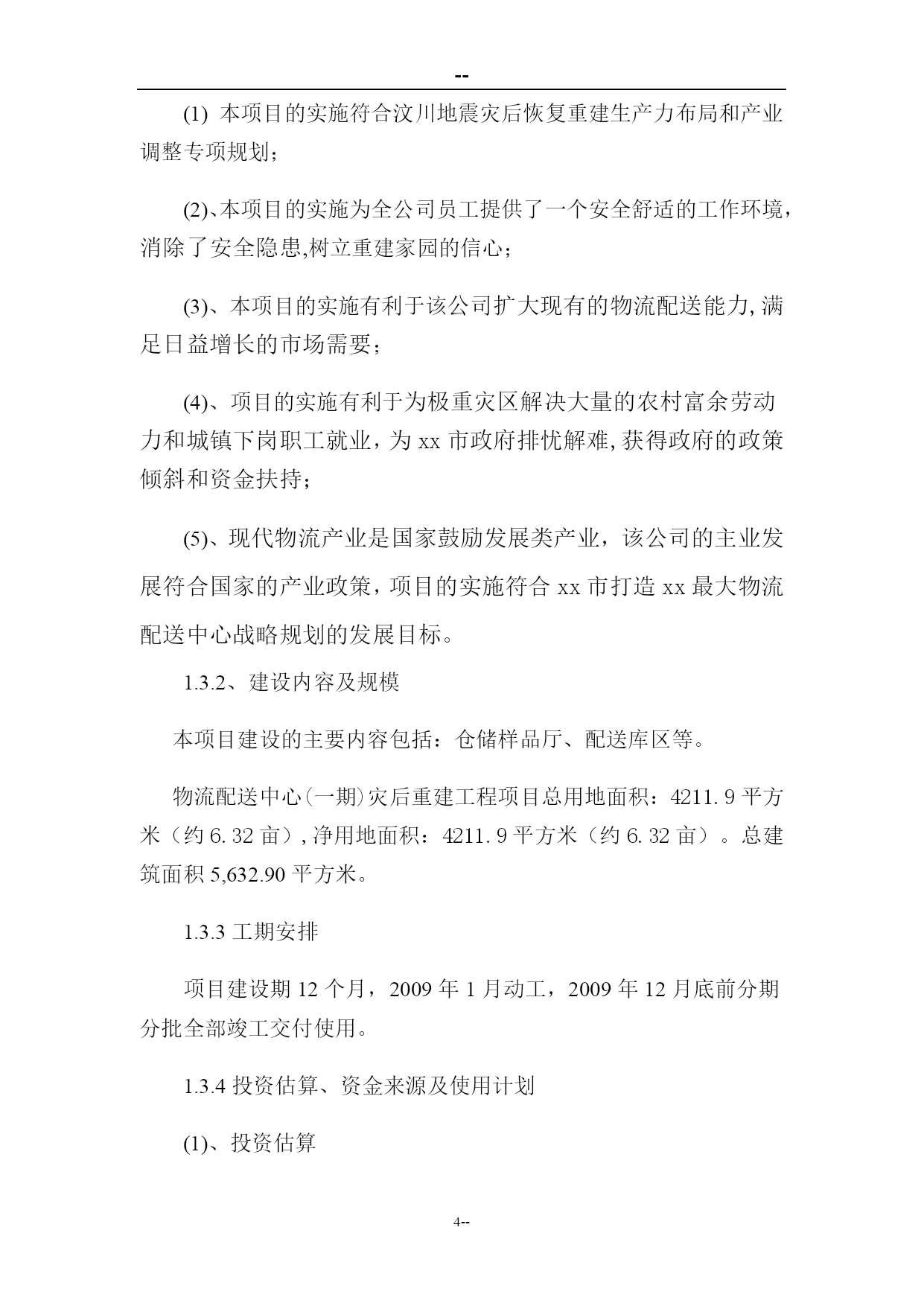 --

(1) 本项目的实施符合汶川地震灾后恢复重建生产力布局和产业调整专项规划；

(2)、本项目的实施为全公司员工提供了一个安全舒适的工作环境，消除了安全隐患,树立重建家园的信心；

(3)、本项目的实施有利于该公司扩大现有的物流配送能力,满足日益增长的市场需要；

(4)、项目的实施有利于为极重灾区解决大量的农村富余劳动力和城镇下岗职工就业，为 xx 市政府排忧解难,获得政府的政策倾斜和资金扶持；

(5)、现代物流产业是国家鼓励发展类产业，该公司的主业发展符合国家的产业政策，项目的实施符合 xx 市打造 xx 最大物流配送中心战略规划的发展目标。

1.3.2、建设内容及规模

本项目建设的主要内容包括：仓储样品厅、配送库区等。

物流配送中心(一期)灾后重建工程项目总用地面积：4211.9 平方米（约 6.32 亩）,净用地面积：4211.9 平方米（约 6.32 亩）。总建筑面积 5,632.90 平方米。

1.3.3 工期安排

项目建设期 12 个月，2009 年 1 月动工，2009 年 12 月底前分期分批全部竣工交付使用。

1.3.4 投资估算、资金来源及使用计划

(1)、投资估算

4--